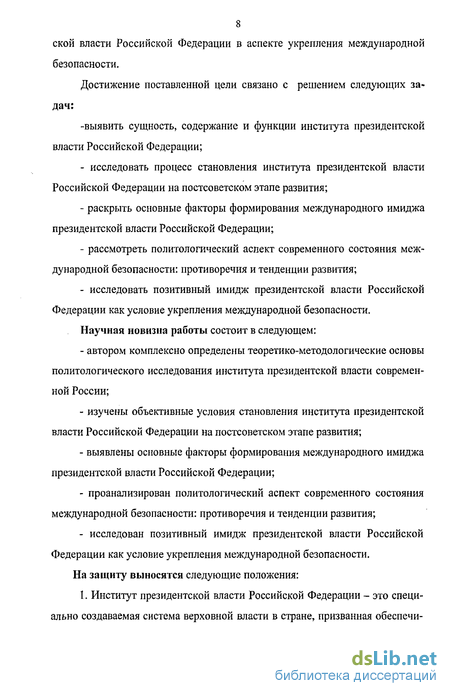 8

ской власти Российской Федерации в аспекте укрепления международной безопасности.

Достижение поставленной цели связано с решением следующих задач:

-выявить сущность, содержание и функции института президентской власти Российской Федерации;

- исследовать процесс становления института президентской власти Российской Федерации на постсоветском этапе развития;

- раскрыть основные факторы формирования международного имиджа президентской власти Российской Федерации;

- рассмотреть политологический аспект современного состояния международной безопасности: противоречия и тенденции развития;

- исследовать позитивный имидж президентской власти Российской Федерации как условие укрепления международной безопасности.

Научная новизна работы состоит в следующем:

- автором комплексно определены теоретико-методологические основы политологического исследования института президентской власти современной России;

- изучены объективные условия становления института президентской власти Российской Федерации на постсоветском этапе развития;

- выявлены основные факторы формирования международного имиджа президентской власти Российской Федерации;

- проанализирован политологический аспект современного состояния международной безопасности: противоречия и тенденции развития;

- исследован позитивный имидж президентской власти Российской Федерации как условие укрепления международной безопасности.

На защиту выносятся следующие положения:

1. Институт президентской власти Российской Федерации – это специально создаваемая система верховной власти в стране, призванная обеспечи-

dsLib.net
библиотека диссертаций